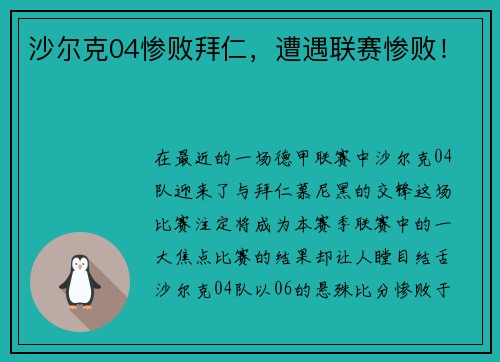 沙尔克04惨败拜仁，遭遇联赛惨败！

在最近的一场德甲联赛中沙尔克04队迎来了与拜仁慕尼黑的交锋这场比赛注定将成为本赛季联赛中的一大焦点比赛的结果却让人瞠目结舌沙尔克04队以06的悬殊比分惨败于